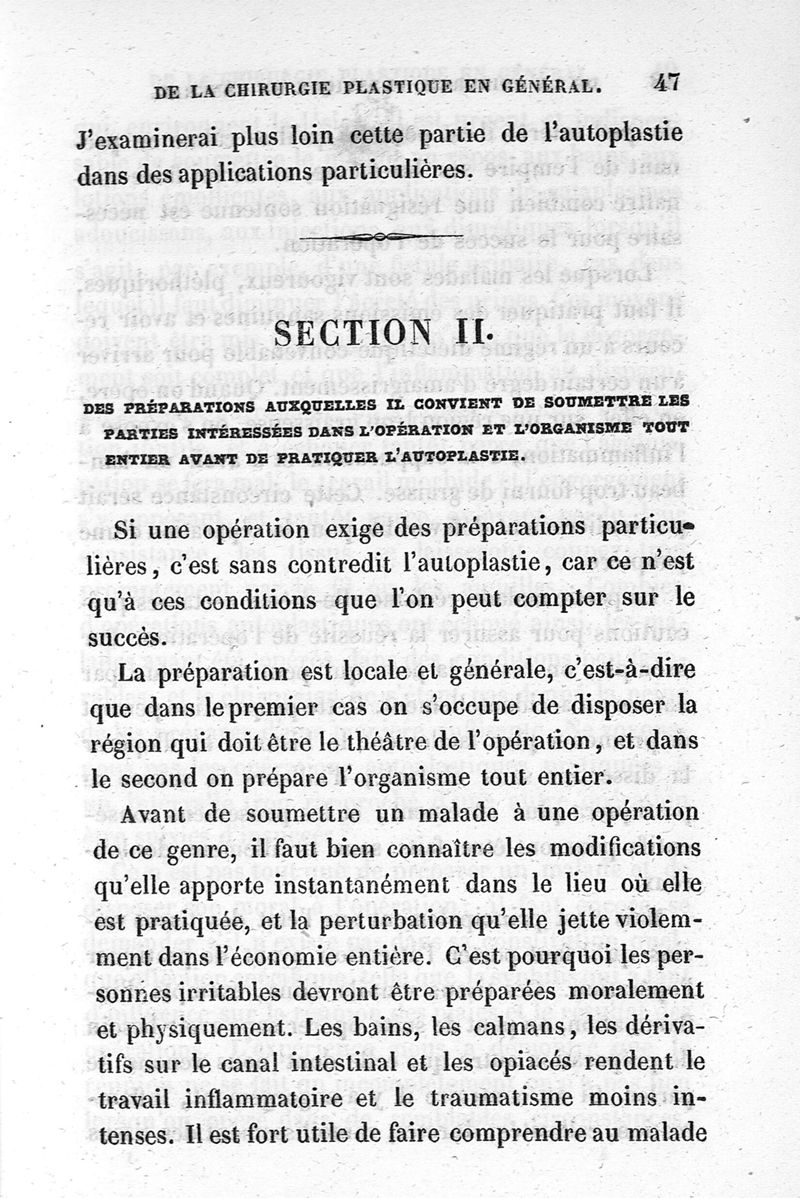 DE LA CHIRURGIE PLASTIQUE EN GÉNÉRAL. 47

J'examinerai plus loin cette partie de l'autoplastie dans des applications particulières.

SECTION II.

DES PRÉPARATIONS AUXQUELLES IL CONVIENT DE SOUMETTRE LES PARTIES INTÉRESSÉES DANS L'OPÉRATION ET L'ORGANISME TOUT ENTIER AVANT DE PRATIQUER L'AUTOPLASTIE.

Si une opération exige des préparations particulières, c'est sans contredit l'autoplastie, car ce n'est qu'à ces conditions que l'on peut compter sur le succès.

La préparation est locale et générale, c'est-à-dire que dans le premier cas on s'occupe de disposer la région qui doit être le théâtre de l'opération, et dans le second on prépare l'organisme tout entier.

Avant de soumettre un malade à une opération de ce genre, il faut bien connaître les modifications qu'elle apporte instantanément dans le lieu où elle est pratiquée, et la perturbation qu'elle jette violemment dans l'économie entière. C'est pourquoi les personnes irritables devront être préparées moralement et physiquement. Les bains, les calmans, les dérivatifs sur le canal intestinal et les opiacés rendent le travail inflammatoire et le traumatisme moins intenses. Il est fort utile de faire comprendre au malade